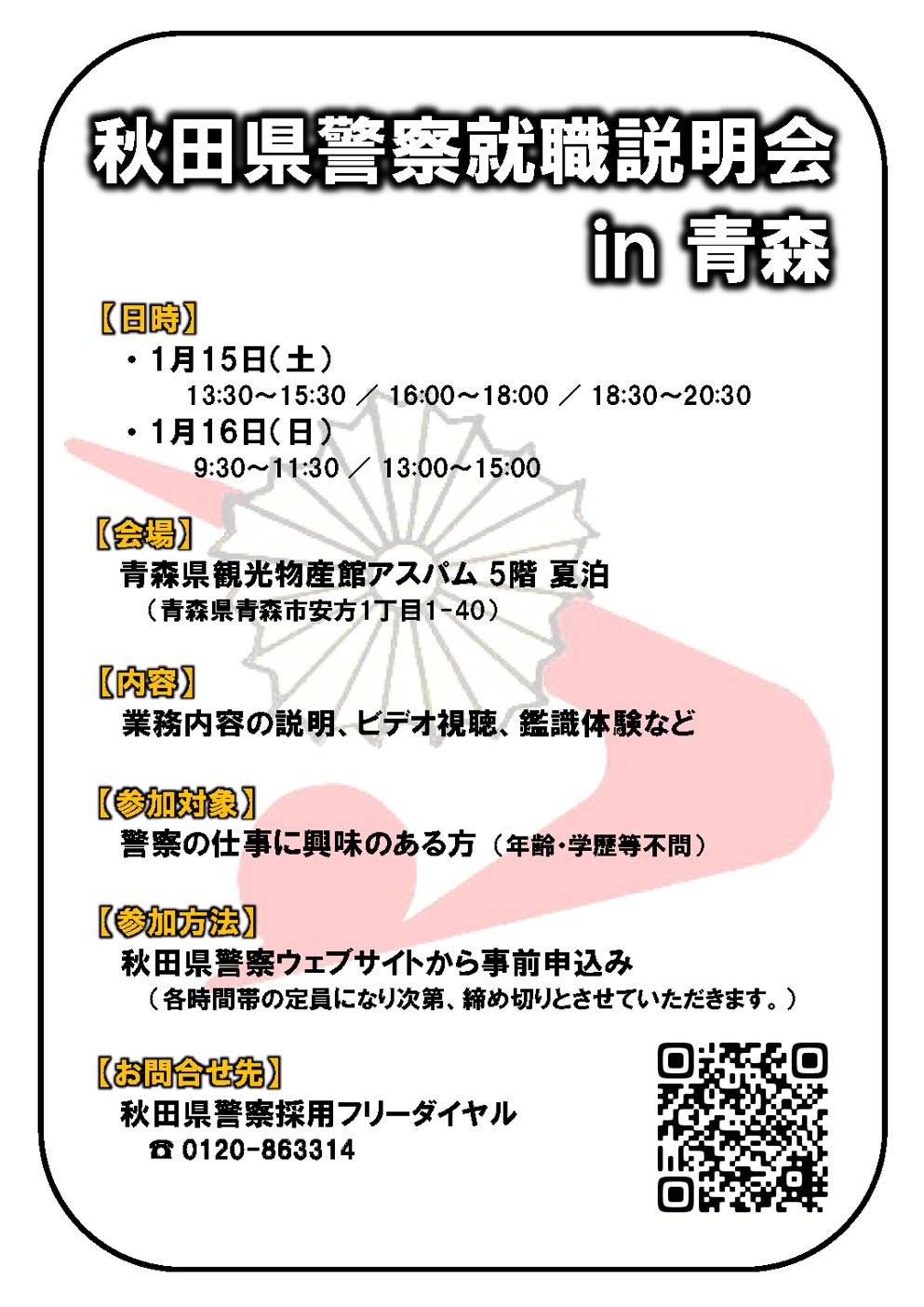 秋田県警察就職説明会
in 青森

【日時】
・1月15日(土)
13:30～15:30 ／ 16:00～18:00 ／ 18:30～20:30
・1月16日(日)
9:30～11:30 ／ 13:00～15:00

【会場】
青森県観光物産館アスパム 5階 夏泊
（青森県青森市安方1丁目1-40）

【内容】
業務内容の説明、ビデオ視聴、鑑識体験など

【参加対象】
警察の仕事に興味のある方（年齢・学歴等不問）

【参加方法】
秋田県警察ウェブサイトから事前申込み
（各時間帯の定員になり次第、締め切りとさせていただきます。）

【お問合せ先】
秋田県警察採用フリーダイヤル
☎ 0120-863314